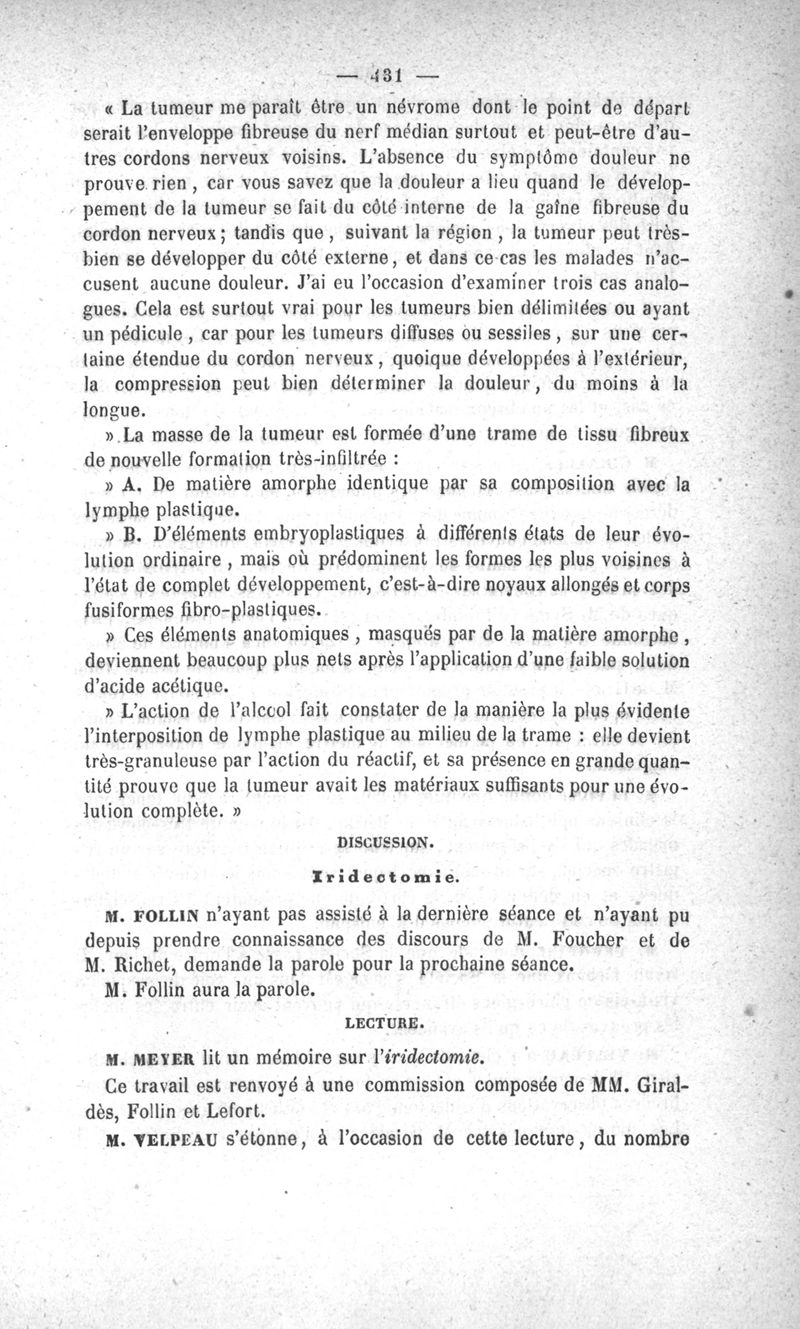 — 431 —

« La tumeur me paraît être un névrome dont le point de départ serait l'enveloppe fibreuse du nerf médian surtout et peut-être d'autres cordons nerveux voisins. L'absence du symptôme douleur ne prouve rien, car vous savez que la douleur a lieu quand le développement de la tumeur se fait du côté interne de la gaîne fibreuse du cordon nerveux; tandis que, suivant la région, la tumeur peut très-bien se développer du côté externe, et dans ce cas les malades n'accusent aucune douleur. J'ai eu l'occasion d'examiner trois cas analogues. Cela est surtout vrai pour les tumeurs bien délimitées ou ayant un pédicule, car pour les tumeurs diffuses ou sessiles, sur une certaine étendue du cordon nerveux, quoique développées à l'extérieur, la compression peut bien déterminer la douleur, du moins à la longue.

» La masse de la tumeur est formée d'une trame de tissu fibreux de nouvelle formation très-infiltrée :

» A. De matière amorphe identique par sa composition avec la lymphe plastique.

» B. D'éléments embryoplastiques à différents états de leur évolution ordinaire, mais où prédominent les formes les plus voisines à l'état de complet développement, c'est-à-dire noyaux allongés et corps fusiformes fibro-plastiques.

» Ces éléments anatomiques, masqués par de la matière amorphe, deviennent beaucoup plus nets après l'application d'une faible solution d'acide acétique.

» L'action de l'alcool fait constater de la manière la plus évidente l'interposition de lymphe plastique au milieu de la trame : elle devient très-granuleuse par l'action du réactif, et sa présence en grande quantité prouve que la tumeur avait les matériaux suffisants pour une évolution complète. »

DISCUSSION.

Iridectomie.

M. FOLLIN n'ayant pas assisté à la dernière séance et n'ayant pu depuis prendre connaissance des discours de M. Foucher et de M. Richet, demande la parole pour la prochaine séance.

M. Follin aura la parole.

LECTURE.

M. MEYER lit un mémoire sur l'iridectomie.

Ce travail est renvoyé à une commission composée de MM. Giraldès, Follin et Lefort.

M. VELPEAU s'étonne, à l'occasion de cette lecture, du nombre